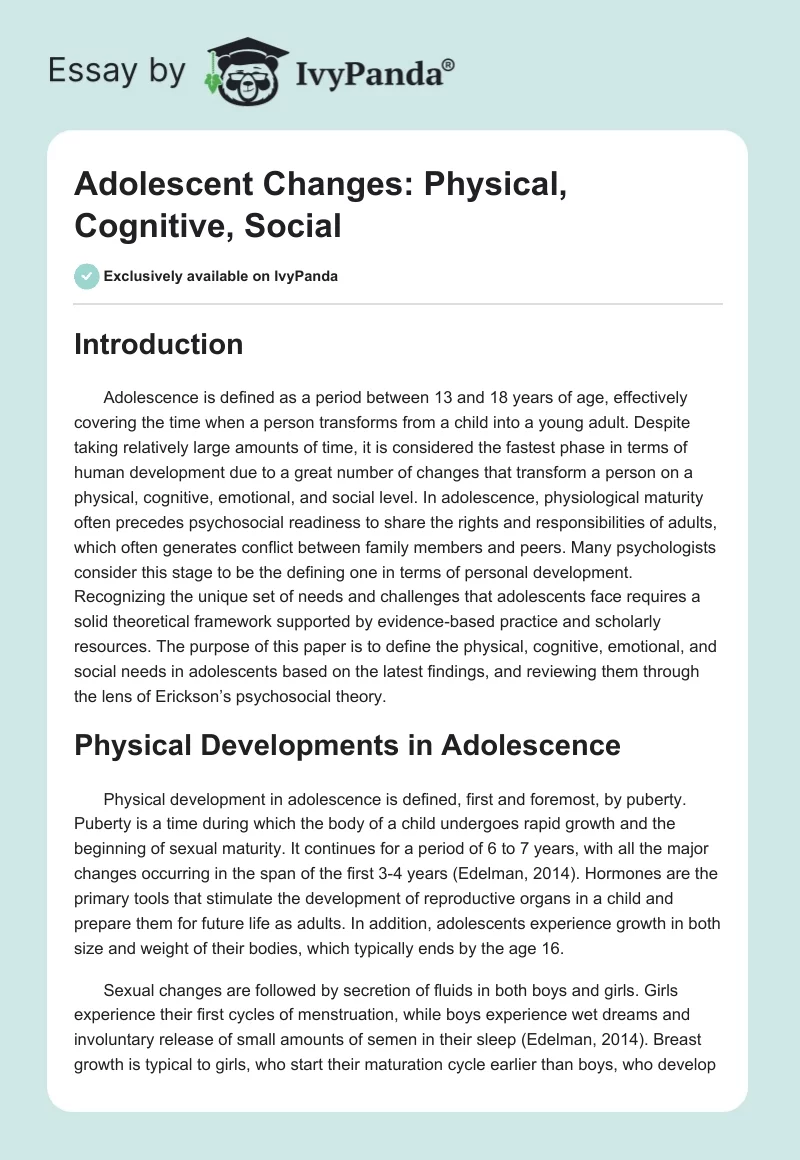 Essay by IvyPanda®

Adolescent Changes: Physical, Cognitive, Social

Exclusively available on IvyPanda

Introduction

Adolescence is defined as a period between 13 and 18 years of age, effectively covering the time when a person transforms from a child into a young adult. Despite taking relatively large amounts of time, it is considered the fastest phase in terms of human development due to a great number of changes that transform a person on a physical, cognitive, emotional, and social level. In adolescence, physiological maturity often precedes psychosocial readiness to share the rights and responsibilities of adults, which often generates conflict between family members and peers. Many psychologists consider this stage to be the defining one in terms of personal development. Recognizing the unique set of needs and challenges that adolescents face requires a solid theoretical framework supported by evidence-based practice and scholarly resources. The purpose of this paper is to define the physical, cognitive, emotional, and social needs in adolescents based on the latest findings, and reviewing them through the lens of Erickson's psychosocial theory.

Physical Developments in Adolescence

Physical development in adolescence is defined, first and foremost, by puberty. Puberty is a time during which the body of a child undergoes rapid growth and the beginning of sexual maturity. It continues for a period of 6 to 7 years, with all the major changes occurring in the span of the first 3-4 years (Edelman, 2014). Hormones are the primary tools that stimulate the development of reproductive organs in a child and prepare them for future life as adults. In addition, adolescents experience growth in both size and weight of their bodies, which typically ends by the age 16.

Sexual changes are followed by secretion of fluids in both boys and girls. Girls experience their first cycles of menstruation, while boys experience wet dreams and involuntary release of small amounts of semen in their sleep (Edelman, 2014). Breast growth is typical to girls, who start their maturation cycle earlier than boys, who develop